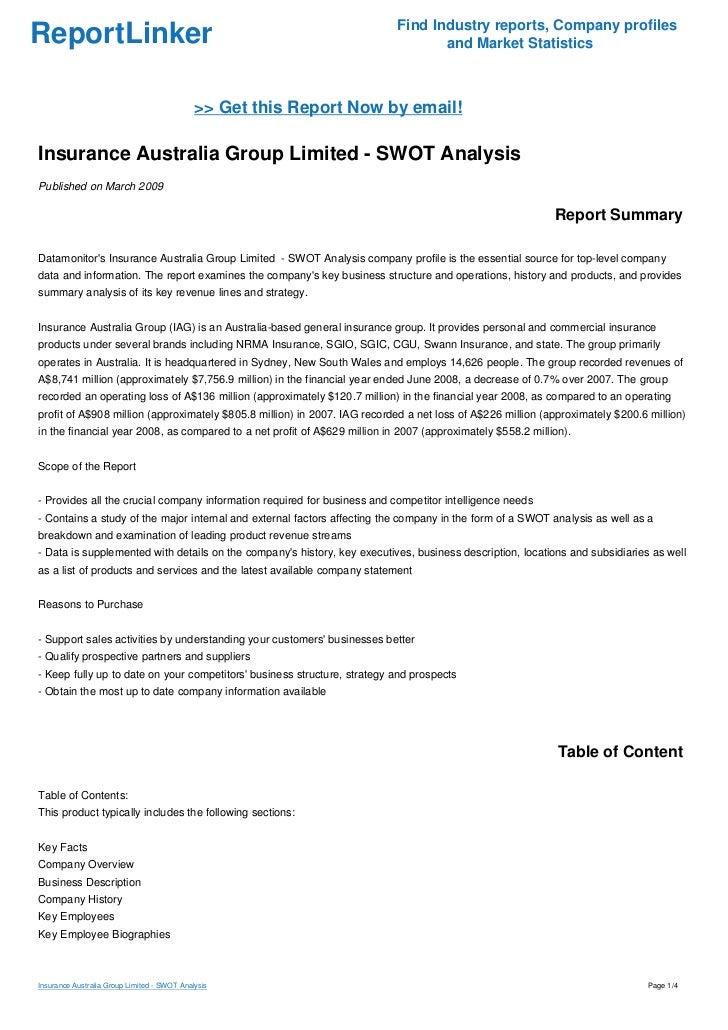 ReportLinker

Find Industry reports, Company profiles and Market Statistics

>> Get this Report Now by email!

Insurance Australia Group Limited - SWOT Analysis

Published on March 2009

Report Summary

Datamonitor's Insurance Australia Group Limited - SWOT Analysis company profile is the essential source for top-level company data and information. The report examines the company's key business structure and operations, history and products, and provides summary analysis of its key revenue lines and strategy.

Insurance Australia Group (IAG) is an Australia-based general insurance group. It provides personal and commercial insurance products under several brands including NRMA Insurance, SGIO, SGIC, CGU, Swann Insurance, and state. The group primarily operates in Australia. It is headquartered in Sydney, New South Wales and employs 14,626 people. The group recorded revenues of A$8,741 million (approximately $7,756.9 million) in the financial year ended June 2008, a decrease of 0.7% over 2007. The group recorded an operating loss of A$136 million (approximately $120.7 million) in the financial year 2008, as compared to an operating profit of A$908 million (approximately $805.8 million) in 2007. IAG recorded a net loss of A$226 million (approximately $200.6 million) in the financial year 2008, as compared to a net profit of A$629 million in 2007 (approximately $558.2 million).

Scope of the Report

- Provides all the crucial company information required for business and competitor intelligence needs
- Contains a study of the major internal and external factors affecting the company in the form of a SWOT analysis as well as a breakdown and examination of leading product revenue streams
- Data is supplemented with details on the company's history, key executives, business description, locations and subsidiaries as well as a list of products and services and the latest available company statement

Reasons to Purchase

- Support sales activities by understanding your customers' businesses better
- Qualify prospective partners and suppliers
- Keep fully up to date on your competitors' business structure, strategy and prospects
- Obtain the most up to date company information available

Table of Content

Table of Contents:
This product typically includes the following sections:

Key Facts
Company Overview
Business Description
Company History
Key Employees
Key Employee Biographies

Insurance Australia Group Limited - SWOT Analysis

Page 1/4